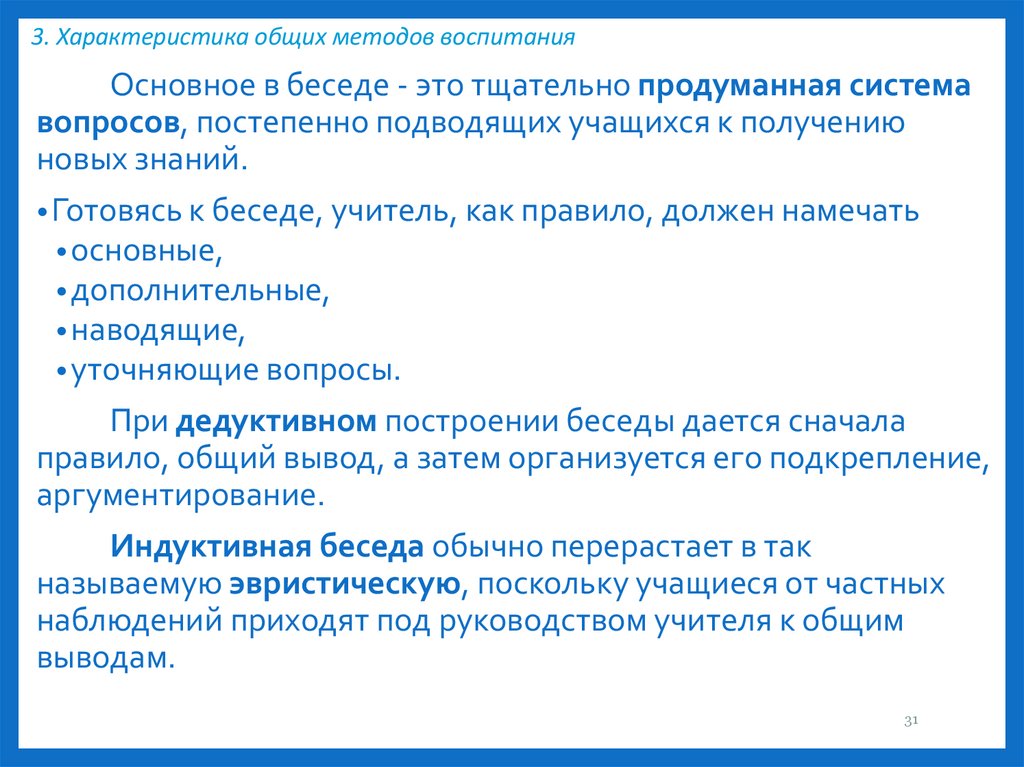 3. Характеристика общих методов воспитания

Основное в беседе - это тщательно продуманная система вопросов, постепенно подводящих учащихся к получению новых знаний.

• Готовясь к беседе, учитель, как правило, должен намечать
• основные,
• дополнительные,
• наводящие,
• уточняющие вопросы.

При дедуктивном построении беседы дается сначала правило, общий вывод, а затем организуется его подкрепление, аргументирование.

Индуктивная беседа обычно перерастает в так называемую эвристическую, поскольку учащиеся от частных наблюдений приходят под руководством учителя к общим выводам.

31